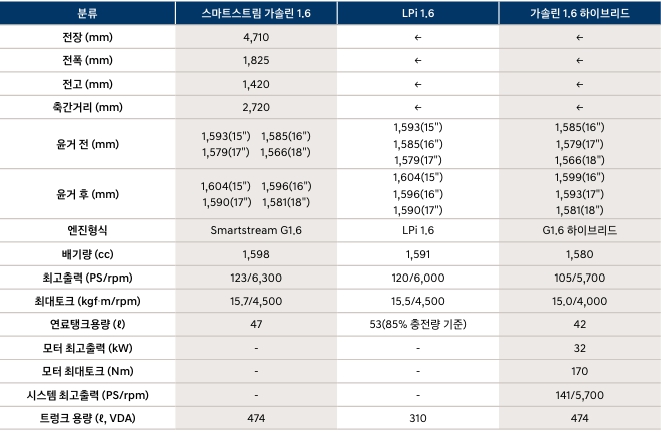 | 분류 | 스마트스트림 가솔린 1.6 | LPi 1.6 | 가솔린 1.6 하이브리드 |
|---|---|---|---|
| 전장 (mm) | 4,710 | ← | ← |
| 전폭 (mm) | 1,825 | ← | ← |
| 전고 (mm) | 1,420 | ← | ← |
| 축간거리 (mm) | 2,720 | ← | ← |
| 윤거 전 (mm) | 1,593(15") 1,585(16") 1,579(17") 1,566(18") | 1,593(15") 1,585(16") 1,579(17") | 1,585(16") 1,579(17") 1,566(18") |
| 윤거 후 (mm) | 1,604(15") 1,596(16") 1,590(17") 1,581(18") | 1,604(15") 1,596(16") 1,590(17") | 1,599(16") 1,593(17") 1,581(18") |
| 엔진형식 | Smartstream G1.6 | LPi 1.6 | G1.6 하이브리드 |
| 배기량 (cc) | 1,598 | 1,591 | 1,580 |
| 최고출력 (PS/rpm) | 123/6,300 | 120/6,000 | 105/5,700 |
| 최대토크 (kgf·m/rpm) | 15.7/4,500 | 15.5/4,500 | 15.0/4,000 |
| 연료탱크용량 (ℓ) | 47 | 53(85% 충전량 기준) | 42 |
| 모터 최고출력 (kW) | - | - | 32 |
| 모터 최대토크 (Nm) | - | - | 170 |
| 시스템 최고출력 (PS/rpm) | - | - | 141/5,700 |
| 트렁크 용량 (ℓ, VDA) | 474 | 310 | 474 |